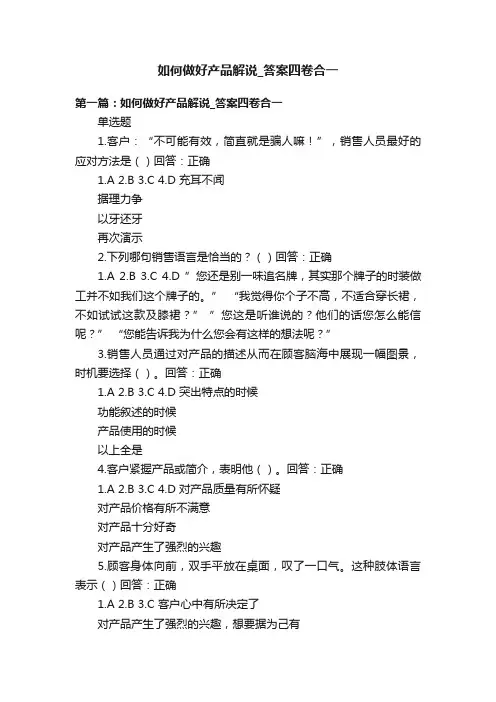 如何做好产品解说_答案四卷合一

第一篇：如何做好产品解说_答案四卷合一

单选题

1.客户：“不可能有效，简直就是骗人嘛！”，销售人员最好的应对方法是（ ）回答：正确

1.A 2.B 3.C 4.D 充耳不闻

据理力争

以牙还牙

再次演示

2.下列哪句销售语言是恰当的？（ ）回答：正确

1.A 2.B 3.C 4.D ”您还是别一味追名牌，其实那个牌子的时装做工并不如我们这个牌子的。” “我觉得你个子不高，不适合穿长裙，不如试试这款及膝裙？” ”您这是听谁说的？他们的话您怎么能信呢？” “您能告诉我为什么您会有这样的想法呢？”

3.销售人员通过对产品的描述从而在顾客脑海中展现一幅图景，时机要选择（ ）。回答：正确

1.A 2.B 3.C 4.D 突出特点的时候

功能叙述的时候

产品使用的时候

以上全是

4.客户紧握产品或简介，表明他（ ）。回答：正确

1.A 2.B 3.C 4.D 对产品质量有所怀疑

对产品价格有所不满意

对产品十分好奇

对产品产生了强烈的兴趣

5.顾客身体向前，双手平放在桌面，叹了一口气。这种肢体语言表示（ ）回答：正确

1.A 2.B 3.C 客户心中有所决定了

对产品产生了强烈的兴趣，想要据为己有